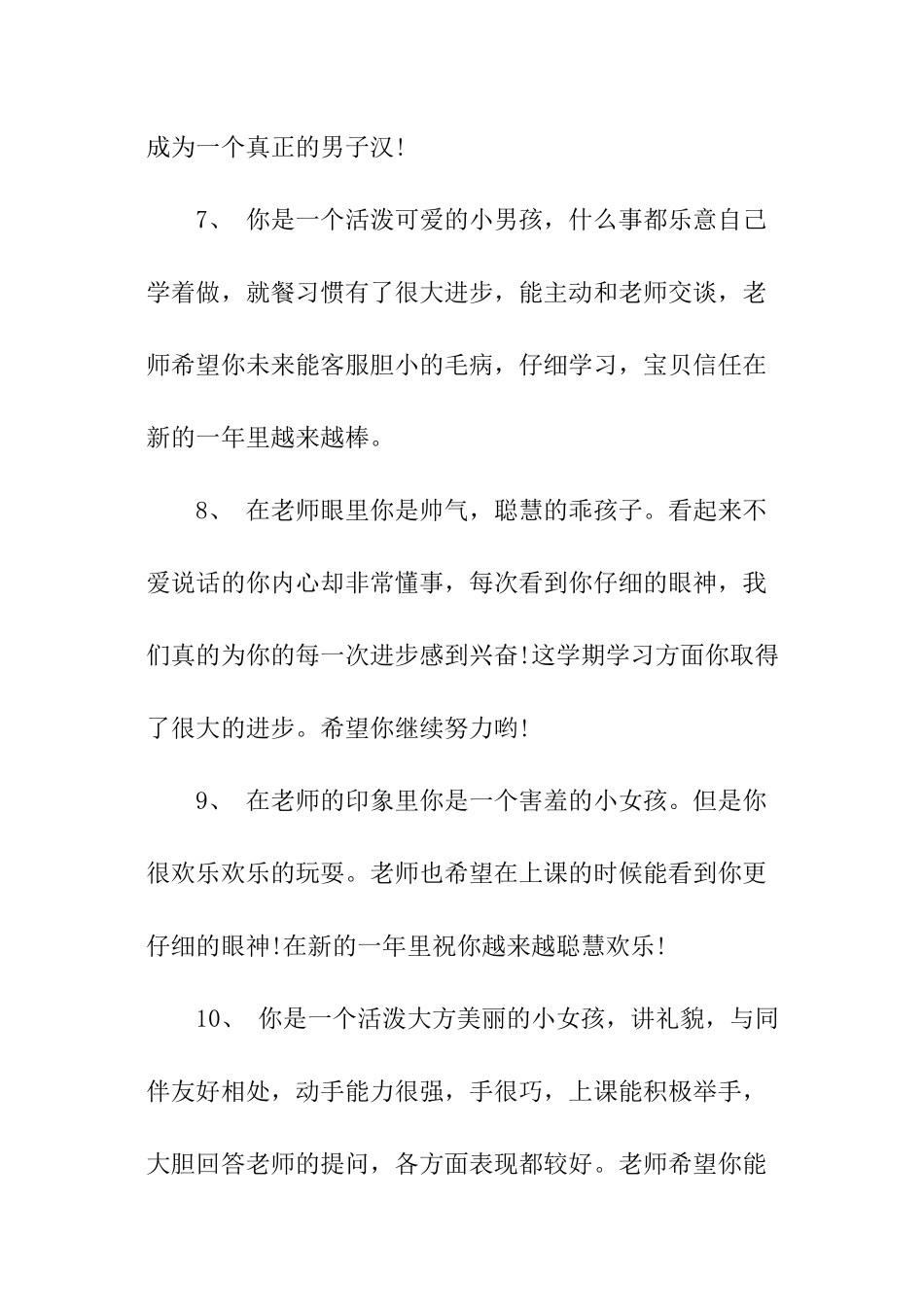 成为一个真正的男子汉!

7、 你是一个活泼可爱的小男孩，什么事都乐意自己学着做，就餐习惯有了很大进步，能主动和老师交谈，老师希望你未来能客服胆小的毛病，仔细学习，宝贝信任在新的一年里越来越棒。

8、 在老师眼里你是帅气，聪慧的乖孩子。看起来不爱说话的你内心却非常懂事，每次看到你仔细的眼神，我们真的为你的每一次进步感到兴奋!这学期学习方面你取得了很大的进步。希望你继续努力哟!

9、 在老师的印象里你是一个害羞的小女孩。但是你很欢乐欢乐的玩耍。老师也希望在上课的时候能看到你更仔细的眼神!在新的一年里祝你越来越聪慧欢乐!

10、 你是一个活泼大方美丽的小女孩，讲礼貌，与同伴友好相处，动手能力很强，手很巧，上课能积极举手，大胆回答老师的提问，各方面表现都较好。老师希望你能